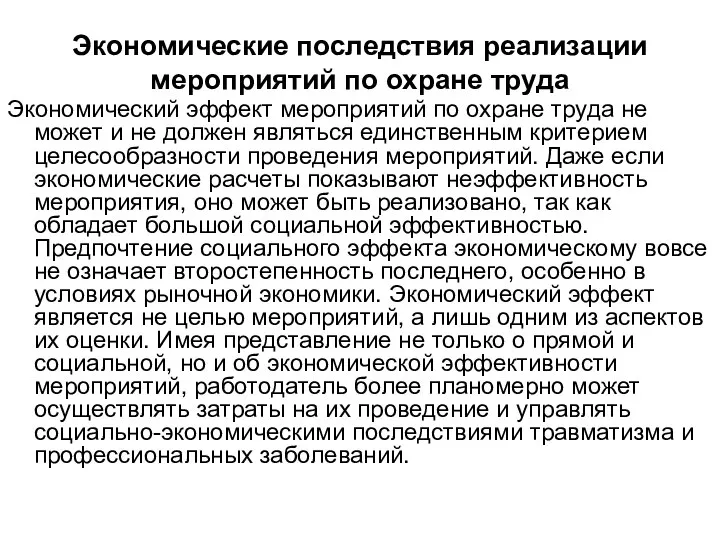 Экономические последствия реализации мероприятий по охране труда

Экономический эффект мероприятий по охране труда не может и не должен являться единственным критерием целесообразности проведения мероприятий. Даже если экономические расчеты показывают неэффективность мероприятия, оно может быть реализовано, так как обладает большой социальной эффективностью. Предпочтение социального эффекта экономическому вовсе не означает второстепенность последнего, особенно в условиях рыночной экономики. Экономический эффект является не целью мероприятий, а лишь одним из аспектов их оценки. Имея представление не только о прямой и социальной, но и об экономической эффективности мероприятий, работодатель более планомерно может осуществлять затраты на их проведение и управлять социально-экономическими последствиями травматизма и профессиональных заболеваний.